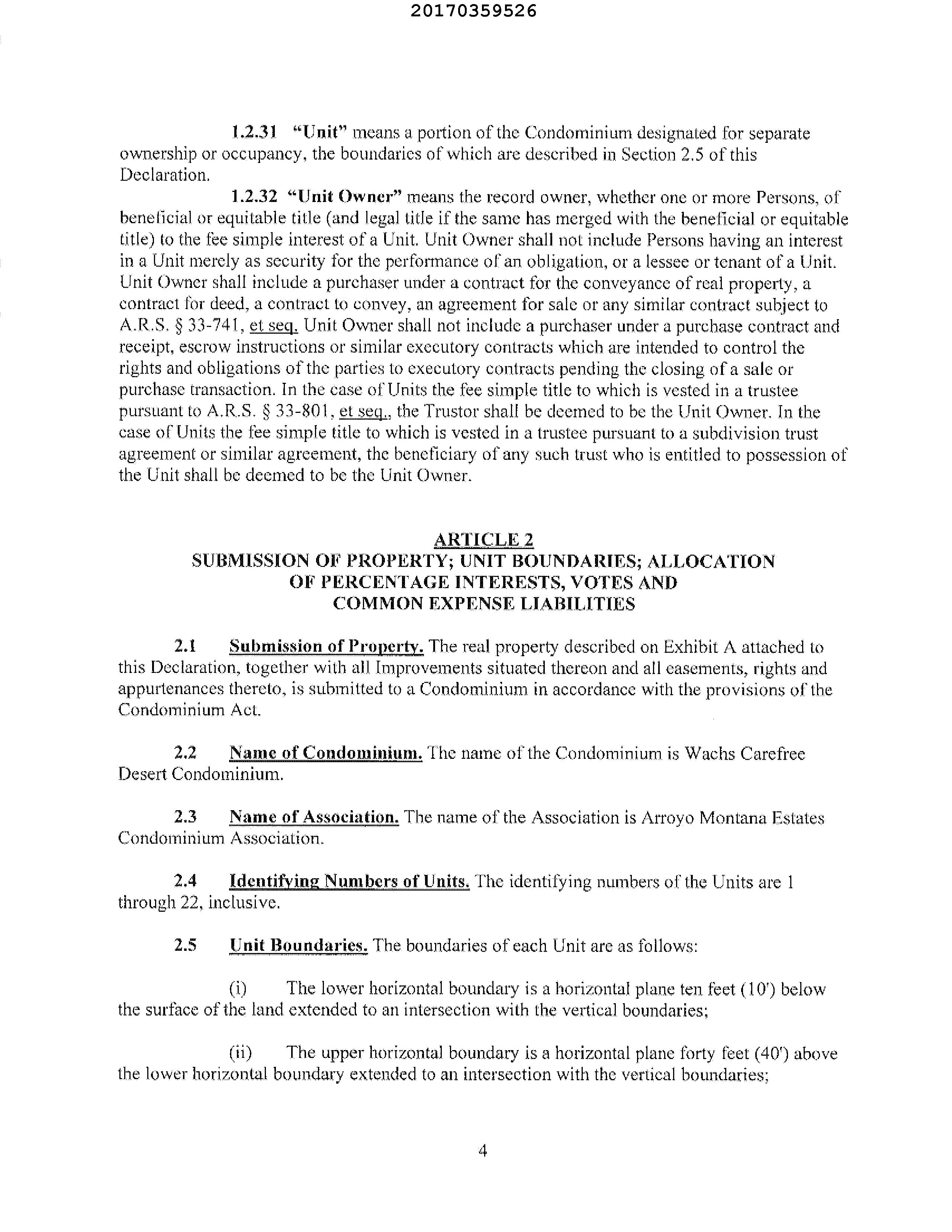 20170359526

1.2.31 "Unit" means a portion of the Condominium designated for separate ownership or occupancy, the boundaries of which are described in Section 2.5 of this Declaration.

1.2.32 "Unit Owner" means the record owner, whether one or more Persons, of beneficial or equitable title (and legal title if the same has merged with the beneficial or equitable title) to the fee simple interest of a Unit. Unit Owner shall not include Persons having an interest in a Unit merely as security for the performance of an obligation, or a lessee or tenant of a Unit. Unit Owner shall include a purchaser under a contract for the conveyance of real property, a contract for deed, a contract to convey, an agreement for sale or any similar contract subject to A.R.S. § 33-741, et seq. Unit Owner shall not include a purchaser under a purchase contract and receipt, escrow instructions or similar executory contracts which are intended to control the rights and obligations of the parties to executory contracts pending the closing of a sale or purchase transaction. In the case of Units the fee simple title to which is vested in a trustee pursuant to A.R.S. § 33-801, et seq., the Trustor shall be deemed to be the Unit Owner. In the case of Units the fee simple title to which is vested in a trustee pursuant to a subdivision trust agreement or similar agreement, the beneficiary of any such trust who is entitled to possession of the Unit shall be deemed to be the Unit Owner.

ARTICLE 2
SUBMISSION OF PROPERTY; UNIT BOUNDARIES; ALLOCATION OF PERCENTAGE INTERESTS, VOTES AND COMMON EXPENSE LIABILITIES

2.1 Submission of Property. The real property described on Exhibit A attached to this Declaration, together with all Improvements situated thereon and all easements, rights and appurtenances thereto, is submitted to a Condominium in accordance with the provisions of the Condominium Act.

2.2 Name of Condominium. The name of the Condominium is Wachs Carefree Desert Condominium.

2.3 Name of Association. The name of the Association is Arroyo Montana Estates Condominium Association.

2.4 Identifying Numbers of Units. The identifying numbers of the Units are 1 through 22, inclusive.

2.5 Unit Boundaries. The boundaries of each Unit are as follows:

(i) The lower horizontal boundary is a horizontal plane ten feet (10') below the surface of the land extended to an intersection with the vertical boundaries;

(ii) The upper horizontal boundary is a horizontal plane forty feet (40') above the lower horizontal boundary extended to an intersection with the vertical boundaries;

4